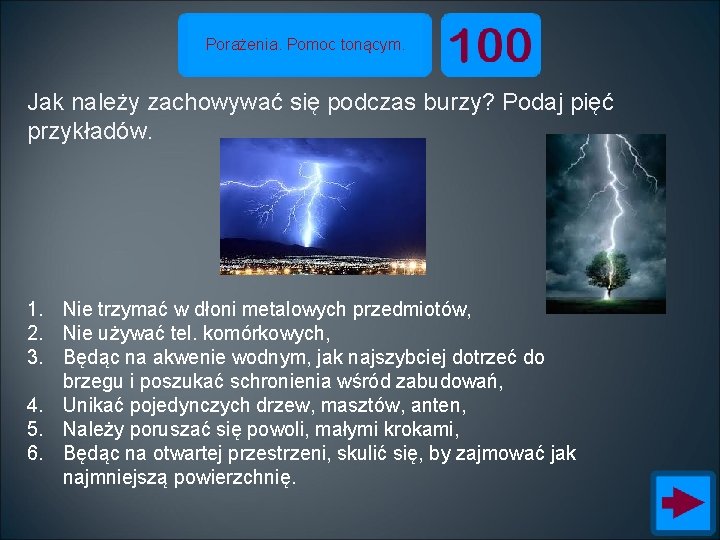 Porażenia. Pomoc tonącym.

100

Jak należy zachowywać się podczas burzy? Podaj pięć przykładów.

1. Nie trzymać w dłoni metalowych przedmiotów,
2. Nie używać tel. komórkowych,
3. Będąc na akwenie wodnym, jak najszybciej dotrzeć do brzegu i poszukać schronienia wśród zabudowań,
4. Unikać pojedynczych drzew, masztów, anten,
5. Należy poruszać się powoli, małymi krokami,
6. Będąc na otwartej przestrzeni, skulić się, by zajmować jak najmniejszą powierzchnię.